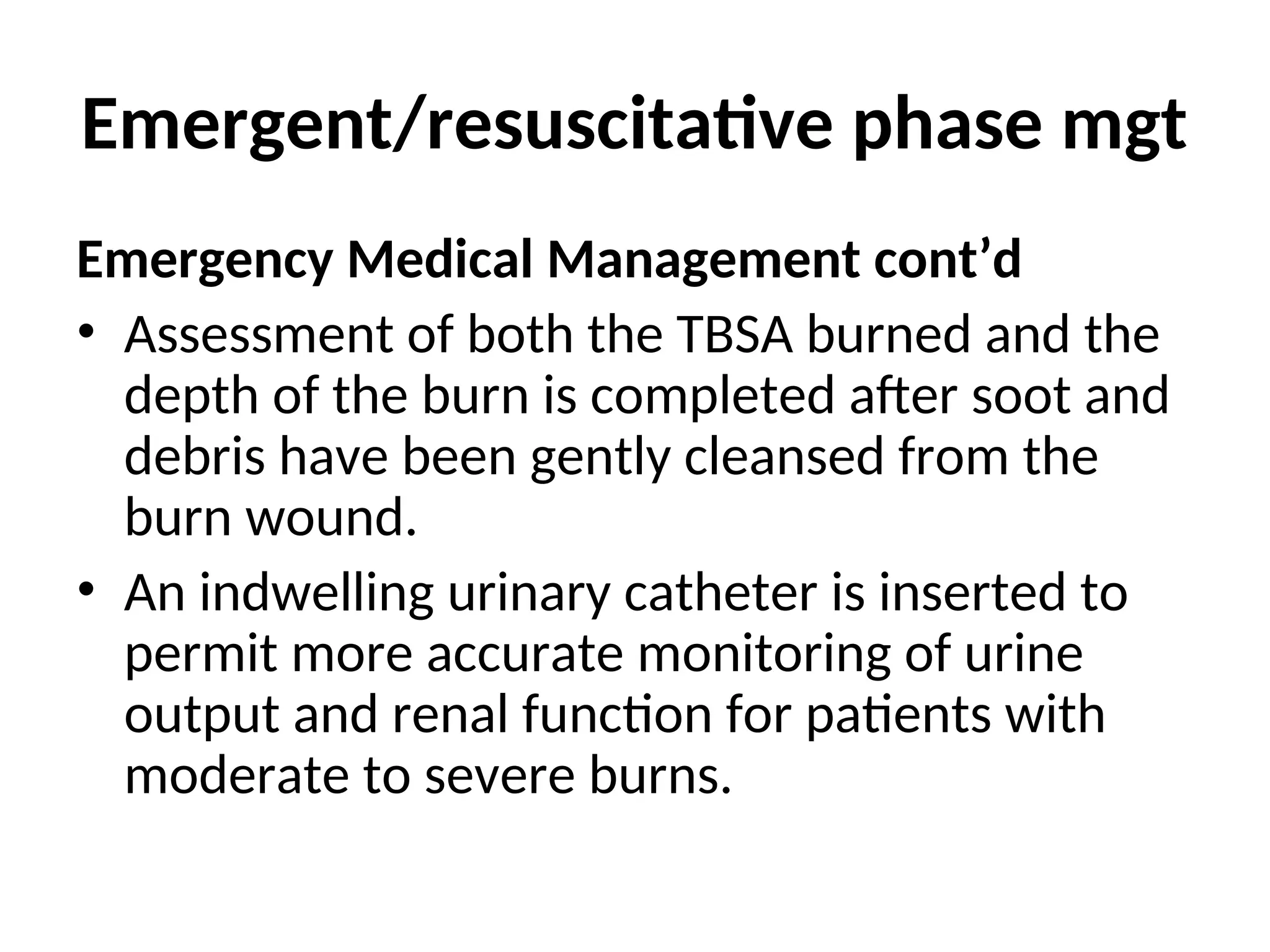 Emergent/resuscitative phase mgt

Emergency Medical Management cont’d

• Assessment of both the TBSA burned and the depth of the burn is completed after soot and debris have been gently cleansed from the burn wound.

• An indwelling urinary catheter is inserted to permit more accurate monitoring of urine output and renal function for patients with moderate to severe burns.